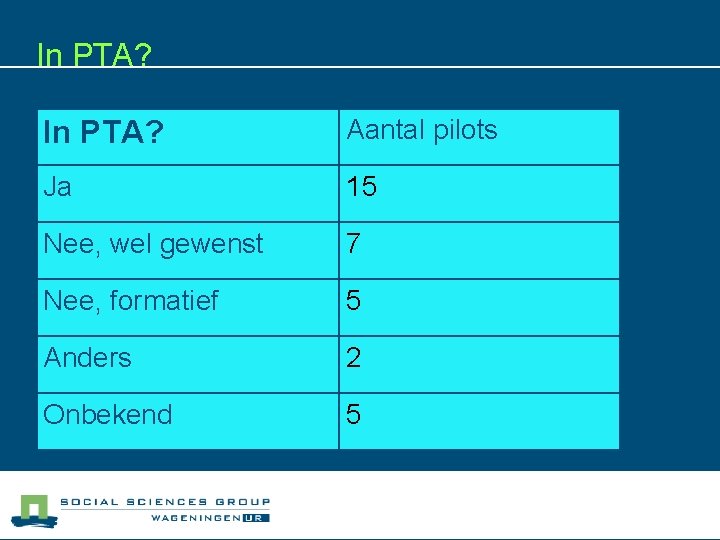 In PTA?

| In PTA? | Aantal pilots |
|---|---|
| Ja | 15 |
| Nee, wel gewenst | 7 |
| Nee, formatief | 5 |
| Anders | 2 |
| Onbekend | 5 |

SOCIAL SCIENCES GROUP
WAGENINGEN UR